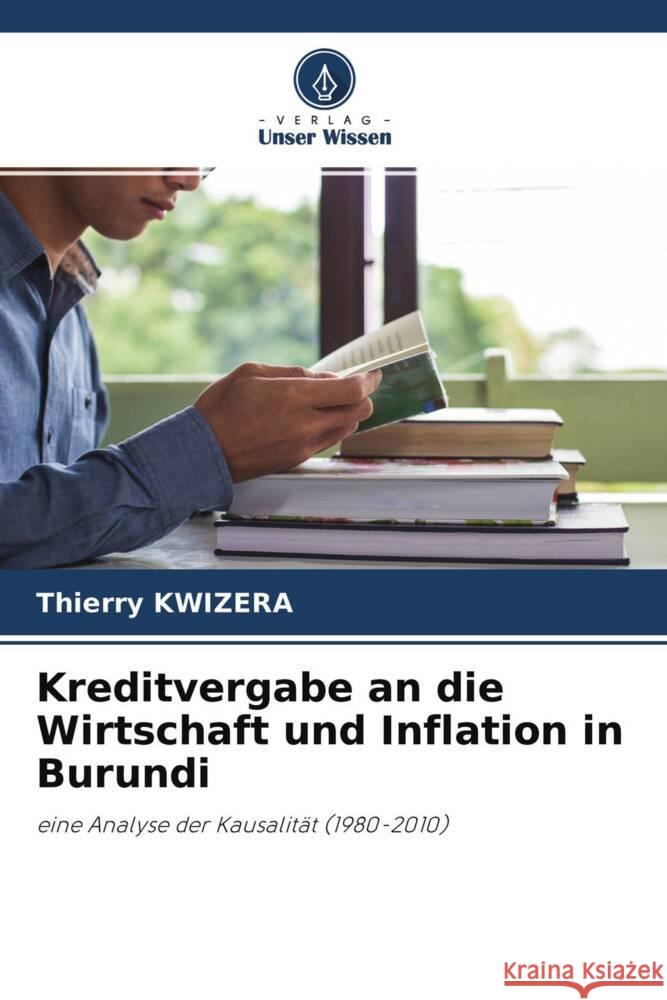 - VERLAG -
Unser Wissen

Thierry KWIZERA

Kreditvergabe an die Wirtschaft und Inflation in Burundi

eine Analyse der Kausalität (1980-2010)